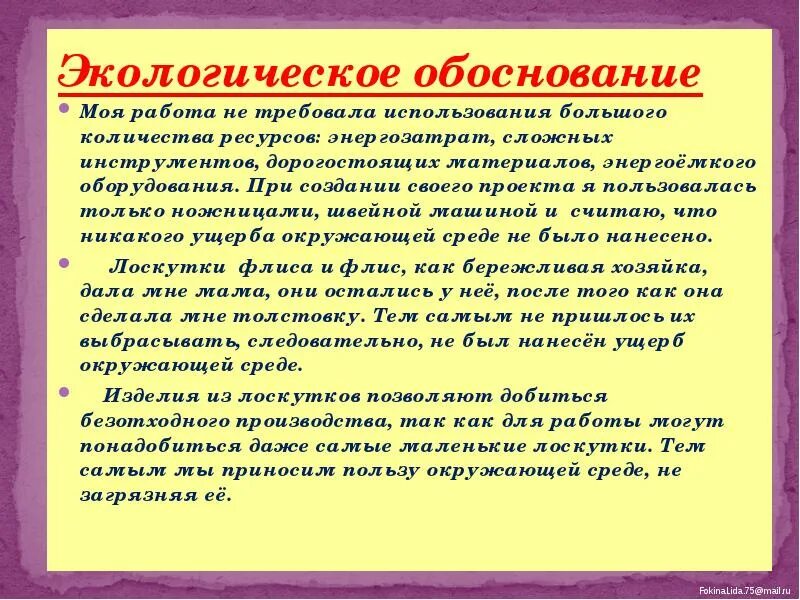 Экологическое обоснование

Моя работа не требовала использования большого количества ресурсов: энергозатрат, сложных инструментов, дорогостоящих материалов, энергоёмкого оборудования. При создании своего проекта я пользовалась только ножницами, швейной машиной и считаю, что никакого ущерба окружающей среде не было нанесено.

Лоскутки флиса и флис, как бережливая хозяйка, дала мне мама, они остались у неё, после того как она сделала мне толстовку. Тем самым не пришлось их выбрасывать, следовательно, не был нанесён ущерб окружающей среде.

Изделия из лоскутков позволяют добиться безотходного производства, так как для работы могут понадобиться даже самые маленькие лоскутки. Тем самым мы приносим пользу окружающей среде, не загрязняя её.

FokinaLida.75@mail.ru